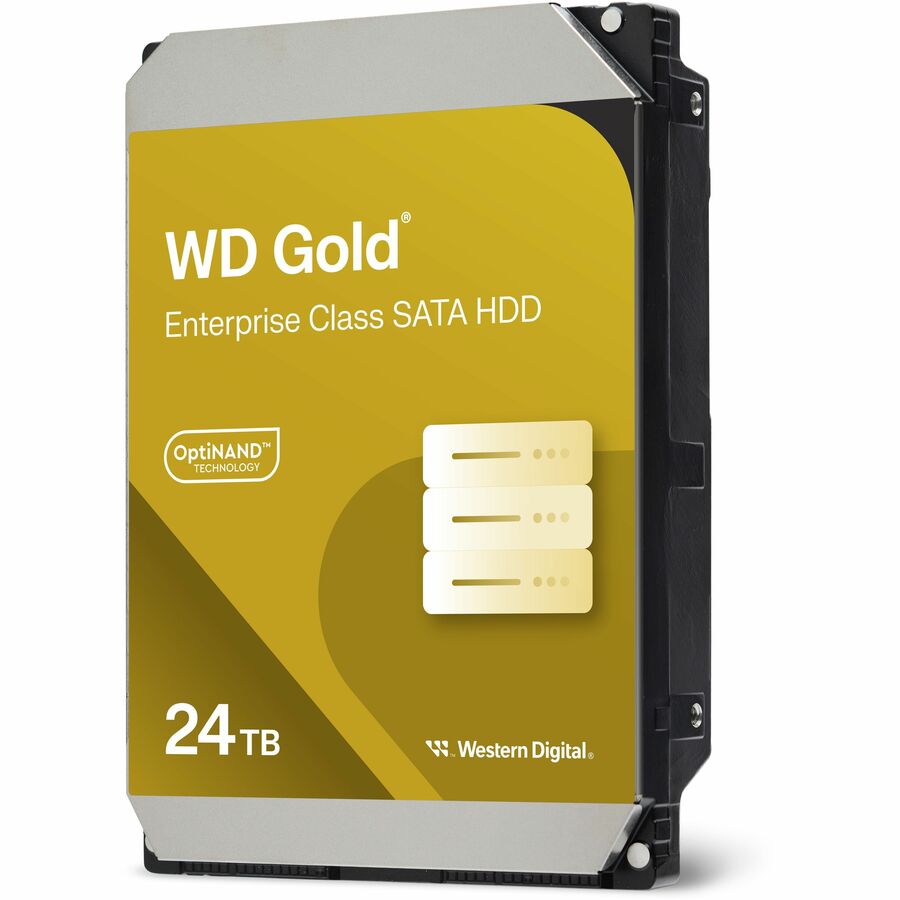 WD Gold®

Enterprise Class SATA HDD

OptiNAND™ TECHNOLOGY

24TB

Western Digital®